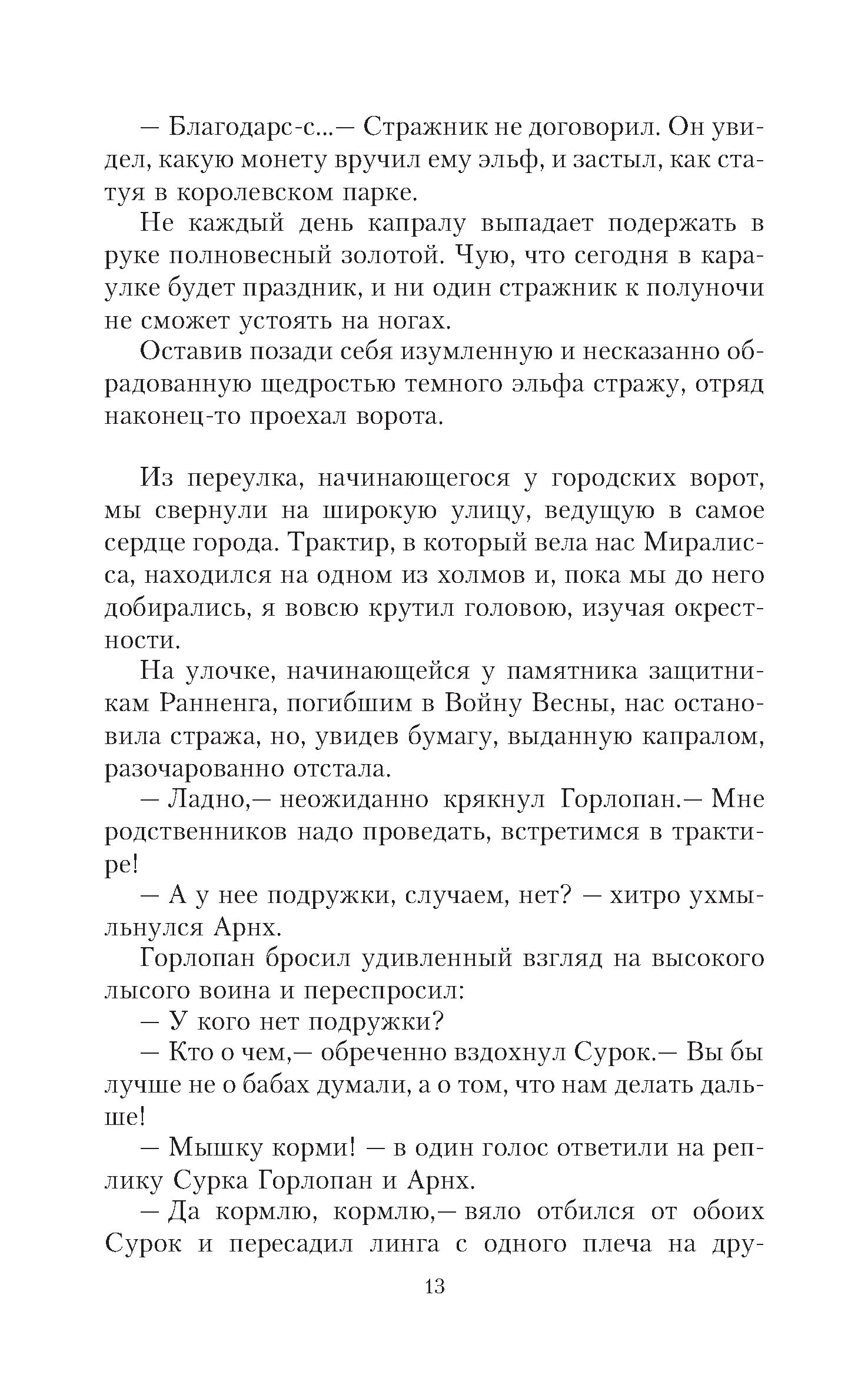 — Благодарс-с...— Стражник не договорил. Он увидел, какую монету вручил ему эльф, и застыл, как статуя в королевском парке.

Не каждый день капралу выпадает подержать в руке полновесный золотой. Чую, что сегодня в караулке будет праздник, и ни один стражник к полуночи не сможет устоять на ногах.

Оставив позади себя изумленную и несказанно обрадованную щедростью темного эльфа стражу, отряд наконец-то проехал ворота.

Из переулка, начинающегося у городских ворот, мы свернули на широкую улицу, ведущую в самое сердце города. Трактир, в который вела нас Миралисса, находился на одном из холмов и, пока мы до него добирались, я вовсю крутил головою, изучая окрестности.

На улочке, начинающейся у памятника защитникам Ранненга, погибшим в Войну Весны, нас остановила стража, но, увидев бумагу, выданную капралом, разочарованно отстала.

— Ладно,— неожиданно крякнул Горлопан.— Мне родственников надо проведать, встретимся в трактире!

— А у нее подружки, случаем, нет? — хитро ухмыльнулся Арнх.

Горлопан бросил удивленный взгляд на высокого лысого воина и переспросил:

— У кого нет подружки?

— Кто о чем,— обреченно вздохнул Сурок.— Вы бы лучше не о бабах думали, а о том, что нам делать дальше!

— Мышку корми! — в один голос ответили на реплику Сурка Горлопан и Арнх.

— Да кормлю, кормлю,— вяло отбился от обоих Сурок и пересадил линга с одного плеча на дру-

13